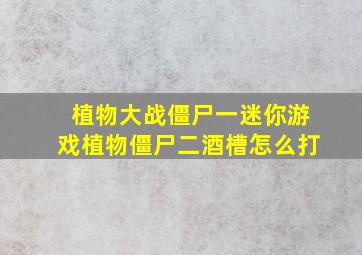 植物大战僵尸一迷你游戏植物僵尸二酒槽怎么打